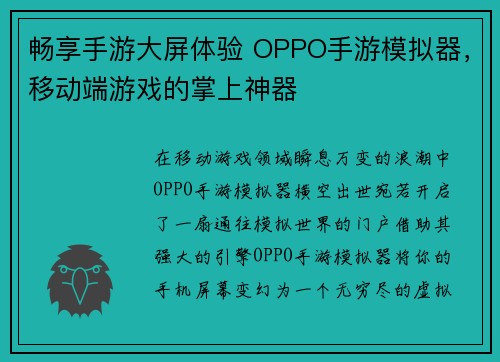 畅享手游大屏体验 OPPO手游模拟器，移动端游戏的掌上神器

在移动游戏领域瞬息万变的浪潮中OPPO手游模拟器横空出世宛若开启了一扇通往模拟世界的门户借助其强大的引擎OPPO手游模拟器将你的手机屏幕变幻为一个无穷尽的虚拟